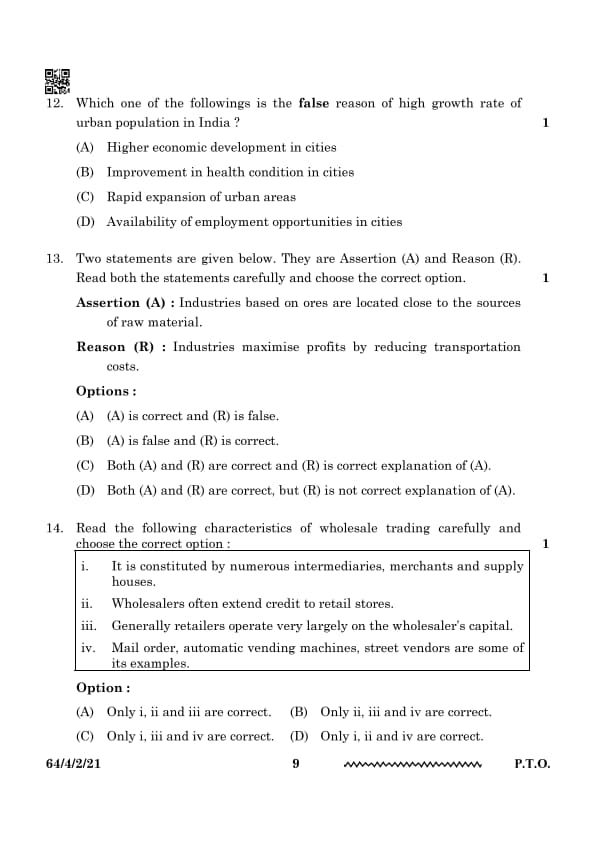 12. Which one of the followings is the **false** reason of high growth rate of urban population in India ? 1

(A) Higher economic development in cities

(B) Improvement in health condition in cities

(C) Rapid expansion of urban areas

(D) Availability of employment opportunities in cities

13. Two statements are given below. They are Assertion (A) and Reason (R). Read both the statements carefully and choose the correct option. 1

**Assertion (A) :** Industries based on ores are located close to the sources of raw material.

**Reason (R) :** Industries maximise profits by reducing transportation costs.

**Options :**

(A) (A) is correct and (R) is false.

(B) (A) is false and (R) is correct.

(C) Both (A) and (R) are correct and (R) is correct explanation of (A).

(D) Both (A) and (R) are correct, but (R) is not correct explanation of (A).

14. Read the following characteristics of wholesale trading carefully and choose the correct option : 1

i. It is constituted by numerous intermediaries, merchants and supply houses.

ii. Wholesalers often extend credit to retail stores.

iii. Generally retailers operate very largely on the wholesaler's capital.

iv. Mail order, automatic vending machines, street vendors are some of its examples.

**Option :**

(A) Only i, ii and iii are correct. (B) Only ii, iii and iv are correct.

(C) Only i, iii and iv are correct. (D) Only i, ii and iv are correct.

64/4/2/21 9 P.T.O.